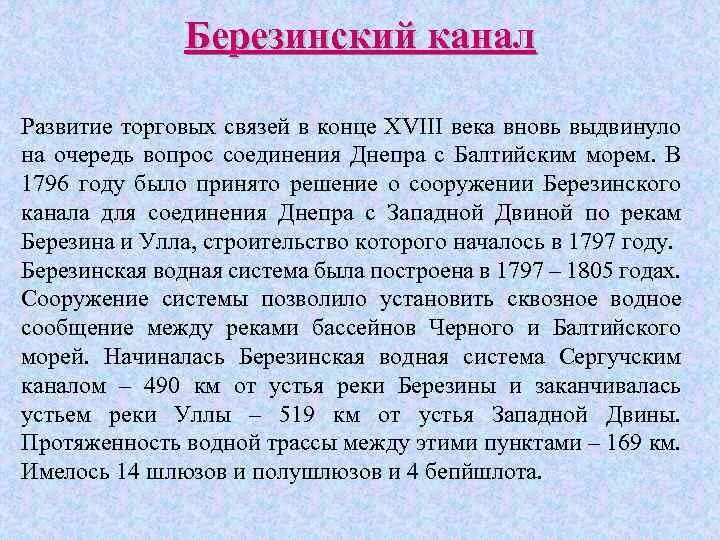 Березинский канал

Развитие торговых связей в конце XVIII века вновь выдвинуло на очередь вопрос соединения Днепра с Балтийским морем. В 1796 году было принято решение о сооружении Березинского канала для соединения Днепра с Западной Двиной по рекам Березина и Улла, строительство которого началось в 1797 году.
Березинская водная система была построена в 1797 – 1805 годах. Сооружение системы позволило установить сквозное водное сообщение между реками бассейнов Черного и Балтийского морей. Начиналась Березинская водная система Сергучским каналом – 490 км от устья реки Березины и заканчивалась устьем реки Уллы – 519 км от устья Западной Двины. Протяженность водной трассы между этими пунктами – 169 км. Имелось 14 шлюзов и полушлюзов и 4 бепйшлота.